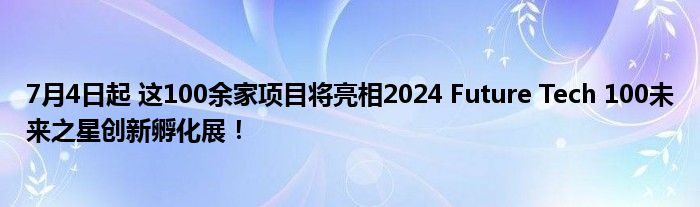 7月4日起 这100余家项目将亮相2024 Future Tech 100未来之星创新孵化展！